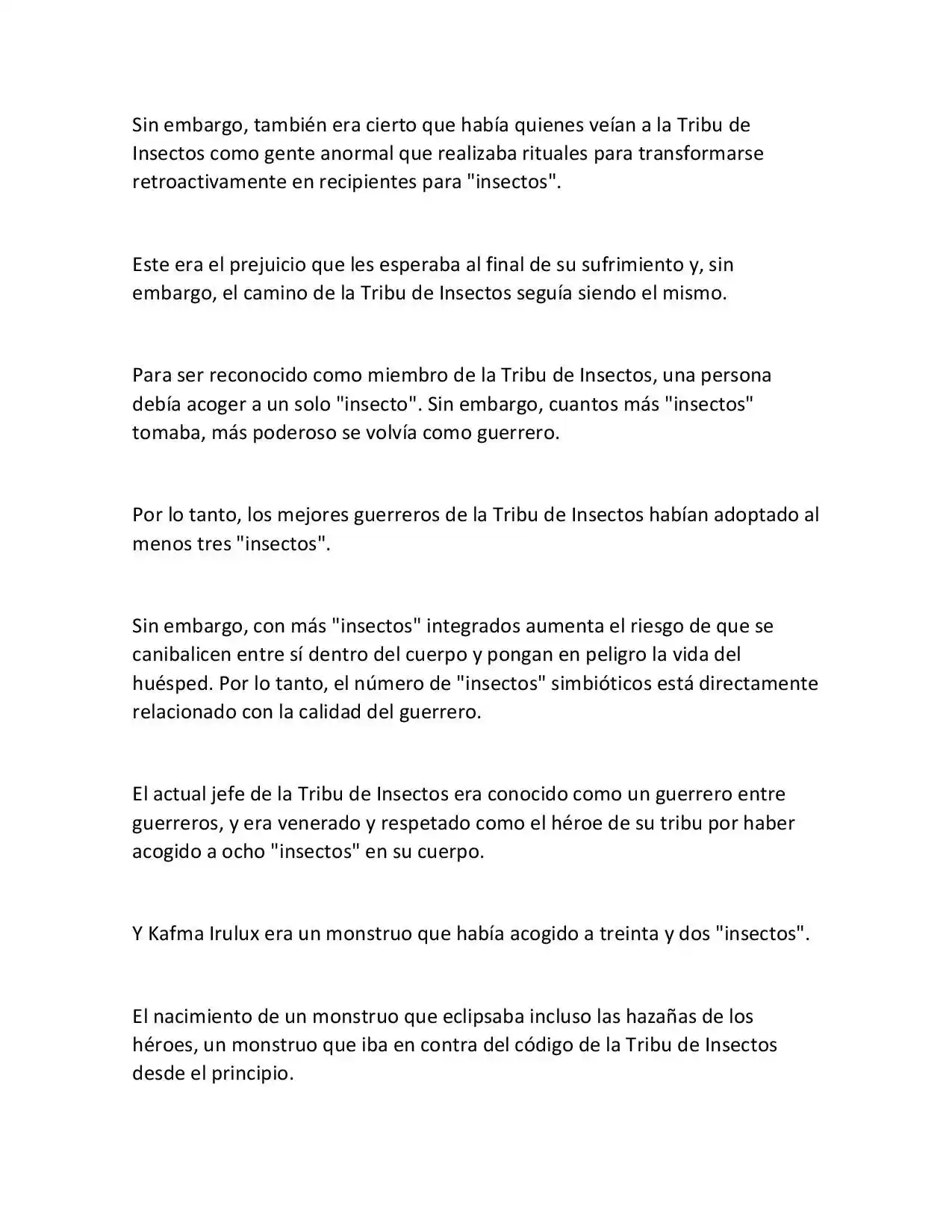 Sin embargo, también era cierto que había quienes veían a la Tribu de Insectos como gente anormal que realizaba rituales para transformarse retroactivamente en recipientes para "insectos".

Este era el prejuicio que les esperaba al final de su sufrimiento y, sin embargo, el camino de la Tribu de Insectos seguía siendo el mismo.

Para ser reconocido como miembro de la Tribu de Insectos, una persona debía acoger a un solo "insecto". Sin embargo, cuantos más "insectos" tomaba, más poderoso se volvía como guerrero.

Por lo tanto, los mejores guerreros de la Tribu de Insectos habían adoptado al menos tres "insectos".

Sin embargo, con más "insectos" integrados aumenta el riesgo de que se canibalicen entre sí dentro del cuerpo y pongan en peligro la vida del huésped. Por lo tanto, el número de "insectos" simbióticos está directamente relacionado con la calidad del guerrero.

El actual jefe de la Tribu de Insectos era conocido como un guerrero entre guerreros, y era venerado y respetado como el héroe de su tribu por haber acogido a ocho "insectos" en su cuerpo.

Y Kafma Irulux era un monstruo que había acogido a treinta y dos "insectos".

El nacimiento de un monstruo que eclipsaba incluso las hazañas de los héroes, un monstruo que iba en contra del código de la Tribu de Insectos desde el principio.